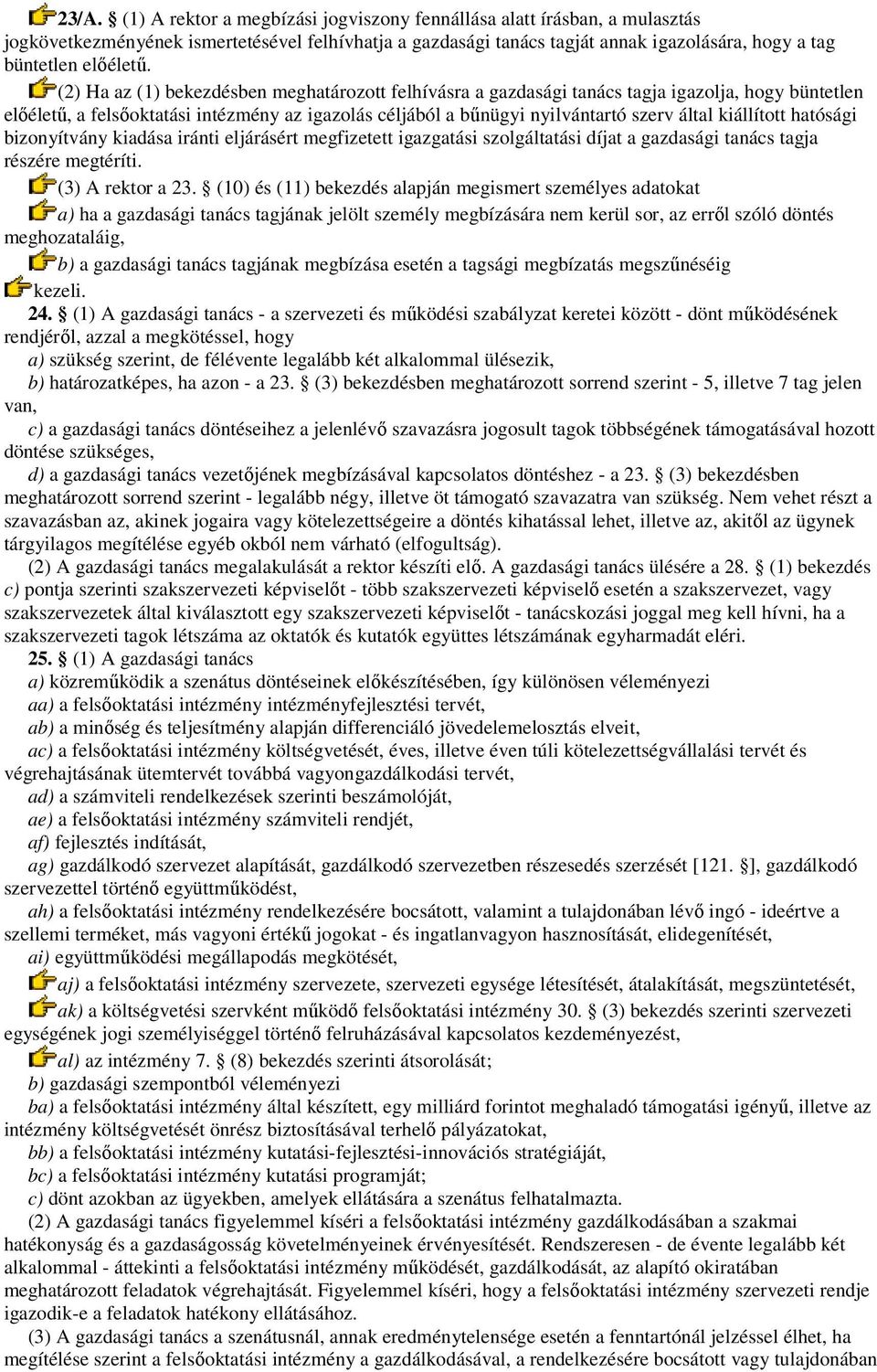 23/A. § (1) A rektor a megbízási jogviszony fennállása alatt írásban, a mulasztás jogkövetkezményének ismertetésével felhívhatja a gazdasági tanács tagját annak igazolására, hogy a tag büntetlen előéletű.

(2) Ha az (1) bekezdésben meghatározott felhívásra a gazdasági tanács tagja igazolja, hogy büntetlen előéletű, a felsőoktatási intézmény az igazolás céljából a bűnügyi nyilvántartó szerv által kiállított hatósági bizonyítvány kiadása iránti eljárásért megfizetett igazgatási szolgáltatási díjat a gazdasági tanács tagja részére megtéríti.

(3) A rektor a 23. § (10) és (11) bekezdés alapján megismert személyes adatokat

a) ha a gazdasági tanács tagjának jelölt személy megbízására nem kerül sor, az erről szóló döntés meghozataláig,

b) a gazdasági tanács tagjának megbízása esetén a tagsági megbízatás megszűnéséig

kezeli.

24. § (1) A gazdasági tanács - a szervezeti és működési szabályzat keretei között - dönt működésének rendjéről, azzal a megkötéssel, hogy

a) szükség szerint, de félévente legalább két alkalommal ülésezik,

b) határozatképes, ha azon - a 23. § (3) bekezdésben meghatározott sorrend szerint - 5, illetve 7 tag jelen van,

c) a gazdasági tanács döntéseihez a jelenlévő szavazásra jogosult tagok többségének támogatásával hozott döntése szükséges,

d) a gazdasági tanács vezetőjének megbízásával kapcsolatos döntéshez - a 23. § (3) bekezdésben meghatározott sorrend szerint - legalább négy, illetve öt támogató szavazatra van szükség. Nem vehet részt a szavazásban az, akinek jogaira vagy kötelezettségeire a döntés kihatással lehet, illetve az, akitől az ügynek tárgyilagos megítélése egyéb okból nem várható (elfogultság).

(2) A gazdasági tanács megalakulását a rektor készíti elő. A gazdasági tanács ülésére a 28. § (1) bekezdés c) pontja szerinti szakszervezeti képviselőt - több szakszervezeti képviselő esetén a szakszervezet, vagy szakszervezetek által kiválasztott egy szakszervezeti képviselőt - tanácskozási joggal meg kell hívni, ha a szakszervezeti tagok létszáma az oktatók és kutatók együttes létszámának egyharmadát eléri.

25. § (1) A gazdasági tanács

a) közreműködik a szenátus döntéseinek előkészítésében, így különösen véleményezi

aa) a felsőoktatási intézmény intézményfejlesztési tervét,

ab) a minőség és teljesítmény alapján differenciáló jövedelemelosztás elveit,

ac) a felsőoktatási intézmény költségvetését, éves, illetve éven túli kötelezettségvállalási tervét és végrehajtásának ütemtervét továbbá vagyongazdálkodási tervét,

ad) a számviteli rendelkezések szerinti beszámolóját,

ae) a felsőoktatási intézmény számviteli rendjét,

af) fejlesztés indítását,

ag) gazdálkodó szervezet alapítását, gazdálkodó szervezetben részesedés szerzését [121. §], gazdálkodó szervezettel történő együttműködést,

ah) a felsőoktatási intézmény rendelkezésére bocsátott, valamint a tulajdonában lévő ingó - ideértve a szellemi terméket, más vagyoni értékű jogokat - és ingatlanvagyon hasznosítását, elidegenítését,

ai) együttműködési megállapodás megkötését,

aj) a felsőoktatási intézmény szervezete, szervezeti egysége létesítését, átalakítását, megszüntetését,

ak) a költségvetési szervként működő felsőoktatási intézmény 30. § (3) bekezdés szerinti szervezeti egységének jogi személyiséggel történő felruházásával kapcsolatos kezdeményezést,

al) az intézmény 7. § (8) bekezdés szerinti átsorolását;

b) gazdasági szempontból véleményezi

ba) a felsőoktatási intézmény által készített, egy milliárd forintot meghaladó támogatási igényű, illetve az intézmény költségvetését önrész biztosításával terhelő pályázatokat,

bb) a felsőoktatási intézmény kutatási-fejlesztési-innovációs stratégiáját,

bc) a felsőoktatási intézmény kutatási programját;

c) dönt azokban az ügyekben, amelyek ellátására a szenátus felhatalmazta.

(2) A gazdasági tanács figyelemmel kíséri a felsőoktatási intézmény gazdálkodásában a szakmai hatékonyság és a gazdaságosság követelményeinek érvényesítését. Rendszeresen - de évente legalább két alkalommal - áttekinti a felsőoktatási intézmény működését, gazdálkodását, az alapító okiratában meghatározott feladatok végrehajtását. Figyelemmel kíséri, hogy a felsőoktatási intézmény szervezeti rendje igazodik-e a feladatok hatékony ellátásához.

(3) A gazdasági tanács a szenátusnál, annak eredménytelensége esetén a fenntartónál jelzéssel élhet, ha megítélése szerint a felsőoktatási intézmény a gazdálkodásával, a rendelkezésére bocsátott vagy tulajdonában